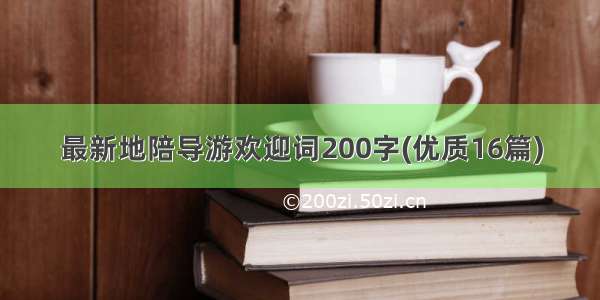 最新地陪导游欢迎词200字(优质16篇)

©200zi.50zi.cn